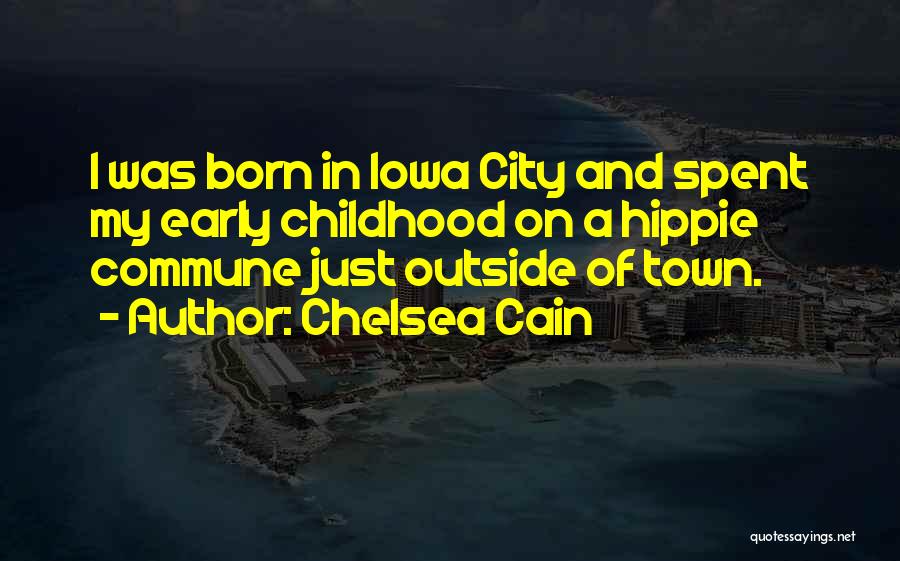 I was born in Iowa City and spent my early childhood on a hippie commune just outside of town.
- Author: Chelsea Cain

quotessayings.net